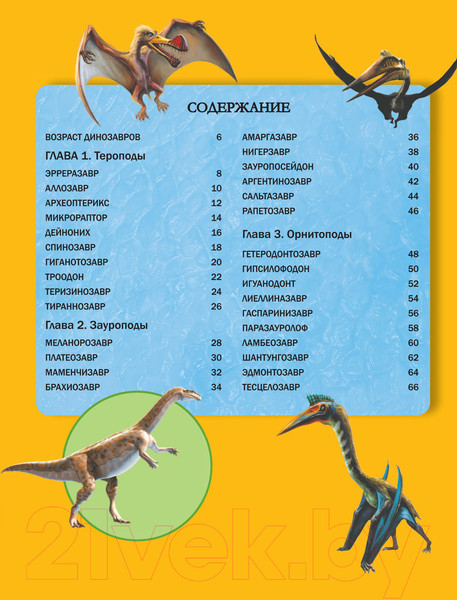 СОДЕРЖАНИЕ

ВОЗРАСТ ДИНОЗАВРОВ 6

ГЛАВА 1. Тероподы

ЭРРЕРАЗАВР 8
АЛЛОЗАВР 10
АРХЕОПТЕРИКС 12
МИКРОРАПТОР 14
ДЕЙНОНИХ 16
СПИНОЗАВР 18
ГИГАНОТОЗАВР 20
ТРООДОН 22
ТЕРИЗИНОЗАВР 24
ТИРАННОЗАВР 26

Глава 2. Зауроподы

МЕЛАНОРОЗАВР 28
ПЛАТЕОЗАВР 30
МАМЕНЧИЗАВР 32
БРАХИОЗАВР 34
АМАРГАЗАВР 36
НИГЕРЗАВР 38
ЗАУРОПОСЕЙДОН 40
АРГЕНТИНОЗАВР 42
САЛЬТАЗАВР 44
РАПЕТОЗАВР 46

Глава 3. Орнитоподы

ГЕТЕРОДОНТОЗАВР 48
ГИПСИЛОФОДОН 50
ИГУАНОДОНТ 52
ЛИЕЛЛИНАЗАВР 54
ГАСПАРИНИЗАВР 56
ПАРАЗАУРОЛОФ 58
ЛАМБЕОЗАВР 60
ШАНТУНГОЗАВР 62
ЭДМОНТОЗАВР 64
ТЕСЦЕЛОЗАВР 66

21vek.by